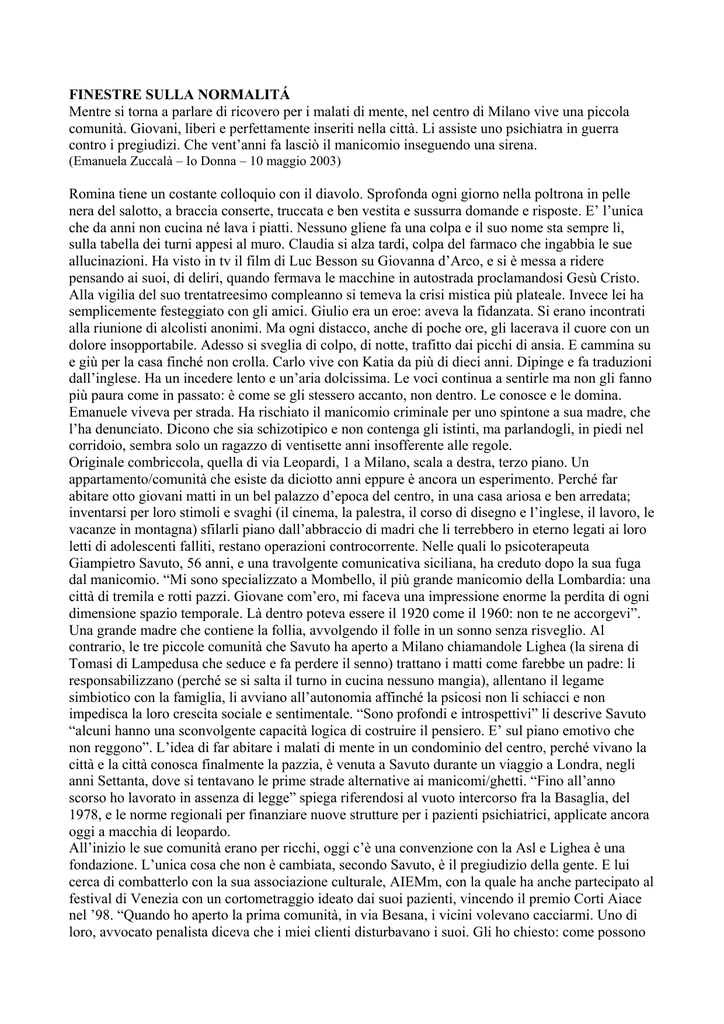 FINESTRE SULLA NORMALITÁ
Mentre si torna a parlare di ricovero per i malati di mente, nel centro di Milano vive una piccola comunità. Giovani, liberi e perfettamente inseriti nella città. Li assiste uno psichiatra in guerra contro i pregiudizi. Che vent'anni fa lasciò il manicomio inseguendo una sirena.
(Emanuela Zuccalà – Io Donna – 10 maggio 2003)

Romina tiene un costante colloquio con il diavolo. Sprofonda ogni giorno nella poltrona in pelle nera del salotto, a braccia conserte, truccata e ben vestita e sussurra domande e risposte. E' l'unica che da anni non cucina né lava i piatti. Nessuno gliene fa una colpa e il suo nome sta sempre lì, sulla tabella dei turni appesi al muro. Claudia si alza tardi, colpa del farmaco che ingabbia le sue allucinazioni. Ha visto in tv il film di Luc Besson su Giovanna d'Arco, e si è messa a ridere pensando ai suoi, di deliri, quando fermava le macchine in autostrada proclamandosi Gesù Cristo. Alla vigilia del suo trentatreesimo compleanno si temeva la crisi mistica più plateale. Invece lei ha semplicemente festeggiato con gli amici. Giulio era un eroe: aveva la fidanzata. Si erano incontrati alla riunione di alcolisti anonimi. Ma ogni distacco, anche di poche ore, gli lacerava il cuore con un dolore insopportabile. Adesso si sveglia di colpo, di notte, trafitto dai picchi di ansia. E cammina su e giù per la casa finché non crolla. Carlo vive con Katia da più di dieci anni. Dipinge e fa traduzioni dall'inglese. Ha un incedere lento e un'aria dolcissima. Le voci continua a sentirle ma non gli fanno più paura come in passato: è come se gli stessero accanto, non dentro. Le conosce e le domina. Emanuele viveva per strada. Ha rischiato il manicomio criminale per uno spintone a sua madre, che l'ha denunciato. Dicono che sia schizotipico e non contenga gli istinti, ma parlandogli, in piedi nel corridoio, sembra solo un ragazzo di ventisette anni insofferente alle regole.
Originale combriccola, quella di via Leopardi, 1 a Milano, scala a destra, terzo piano. Un appartamento/comunità che esiste da diciotto anni eppure è ancora un esperimento. Perché far abitare otto giovani matti in un bel palazzo d'epoca del centro, in una casa ariosa e ben arredata; inventarsi per loro stimoli e svaghi (il cinema, la palestra, il corso di disegno e l'inglese, il lavoro, le vacanze in montagna) sfilarli piano dall'abbraccio di madri che li terrebbero in eterno legati ai loro letti di adolescenti falliti, restano operazioni controcorrente. Nelle quali lo psicoterapeuta Giampietro Savuto, 56 anni, e una travolgente comunicativa siciliana, ha creduto dopo la sua fuga dal manicomio. "Mi sono specializzato a Mombello, il più grande manicomio della Lombardia: una città di tremila e rotti pazzi. Giovane com'ero, mi faceva una impressione enorme la perdita di ogni dimensione spazio temporale. Là dentro poteva essere il 1920 come il 1960: non te ne accorgevi". Una grande madre che contiene la follia, avvolgendo il folle in un sonno senza risveglio. Al contrario, le tre piccole comunità che Savuto ha aperto a Milano chiamandole Lighea (la sirena di Tomasi di Lampedusa che seduce e fa perdere il senno) trattano i matti come farebbe un padre: li responsabilizzano (perché se si salta il turno in cucina nessuno mangia), allentano il legame simbiotico con la famiglia, li avviano all'autonomia affinché la psicosi non li schiacci e non impedisca la loro crescita sociale e sentimentale. "Sono profondi e introspettivi" li descrive Savuto "alcuni hanno una sconvolgente capacità logica di costruire il pensiero. E' sul piano emotivo che non reggono". L'idea di far abitare i malati di mente in un condominio del centro, perché vivano la città e la città conosca finalmente la pazzia, è venuta a Savuto durante un viaggio a Londra, negli anni Settanta, dove si tentavano le prime strade alternative ai manicomi/ghetti. "Fino all'anno scorso ho lavorato in assenza di legge" spiega riferendosi al vuoto intercorso fra la Basaglia, del 1978, e le norme regionali per finanziare nuove strutture per i pazienti psichiatrici, applicate ancora oggi a macchia di leopardo.
All'inizio le sue comunità erano per ricchi, oggi c'è una convenzione con la Asl e Lighea è una fondazione. L'unica cosa che non è cambiata, secondo Savuto, è il pregiudizio della gente. E lui cerca di combatterlo con la sua associazione culturale, AIEMm, con la quale ha anche partecipato al festival di Venezia con un cortometraggio ideato dai suoi pazienti, vincendo il premio Corti Aiace nel '98. "Quando ho aperto la prima comunità, in via Besana, i vicini volevano cacciarmi. Uno di loro, avvocato penalista diceva che i miei clienti disturbavano i suoi. Gli ho chiesto: come possono